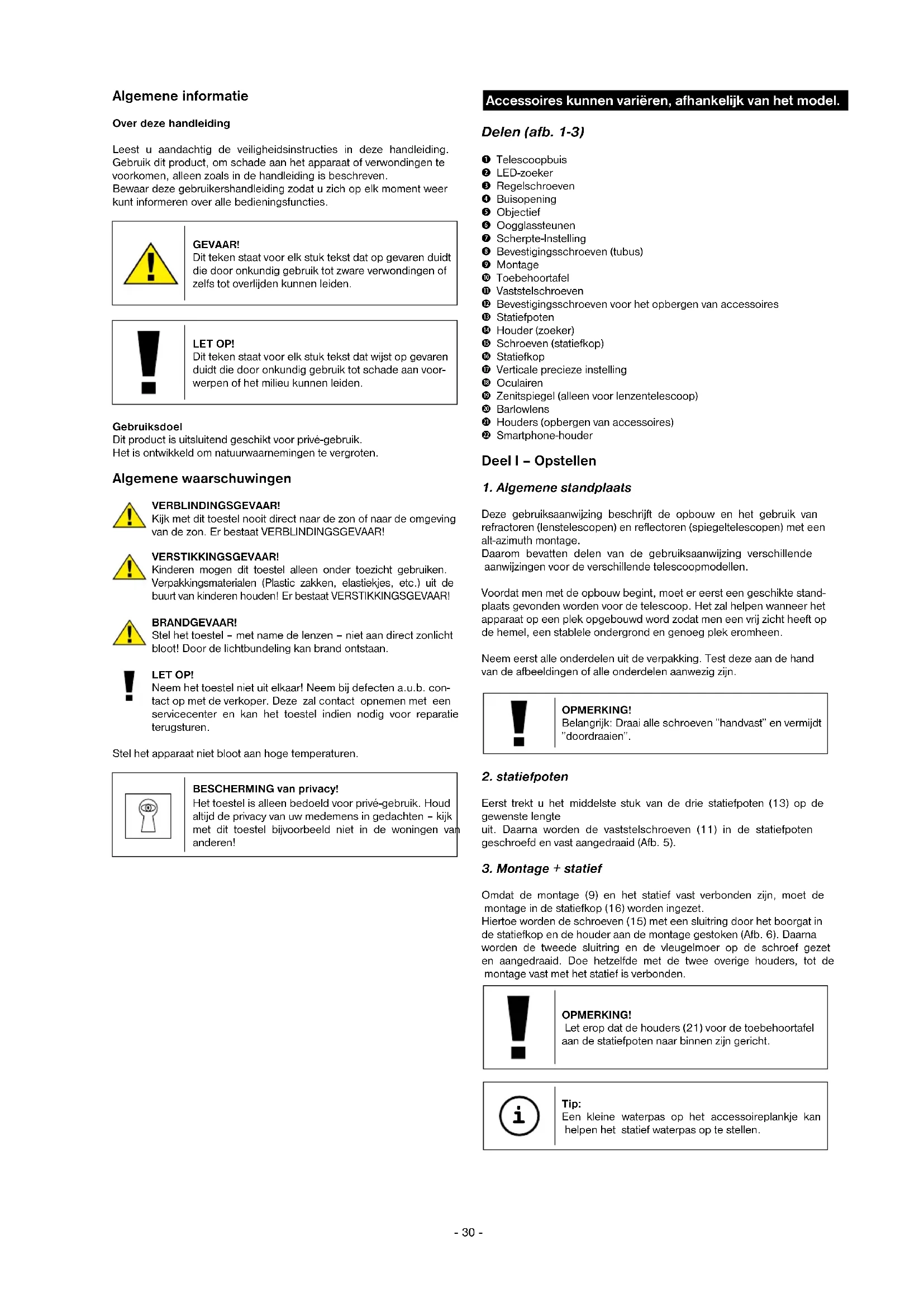 Algemene informatie

Over deze handleiding

Leest u aandachtig de veiligheidsinstructies in deze handleiding. Gebruik dit product, om schade aan het apparaat of verwondingen te voorkomen, alleen zoals in de handleiding is beschreven.
Bewaar deze gebruikershandleiding zodat u zich op elk moment weer kunt informeren over alle bedieningsfuncties.

GEVAAR!
Dit teken staat voor elk stuk tekst dat op gevaren duidt die door onkundig gebruik tot zware verwondingen of zelfs tot overlijden kunnen leiden.

LET OP!
Dit teken staat voor elk stuk tekst dat wijst op gevaren duidt die door onkundig gebruik tot schade aan voorwerpen of het milieu kunnen leiden.

Gebruiksdoel
Dit product is uitsluitend geschikt voor privé-gebruik.
Het is ontwikkeld om natuurwaarnemingen te vergroten.

Algemene waarschuwingen

VERBLINDINGSGEVAAR!
Kijk met dit toestel nooit direct naar de zon of naar de omgeving van de zon. Er bestaat VERBLINDINGSGEVAAR!

VERSTIKKINGSGEVAAR!
Kinderen mogen dit toestel alleen onder toezicht gebruiken. Verpakkingsmaterialen (Plastic zakken, elastiekjes, etc.) uit de buurt van kinderen houden! Er bestaat VERSTIKKINGSGEVAAR!

BRANDGEVAAR!
Stel het toestel – met name de lenzen – niet aan direct zonlicht bloot! Door de lichtbundeling kan brand ontstaan.

LET OP!
Neem het toestel niet uit elkaar! Neem bij defecten a.u.b. contact op met de verkoper. Deze zal contact opnemen met een servicecenter en kan het toestel indien nodig voor reparatie terugsturen.

Stel het apparaat niet bloot aan hoge temperaturen.

BESCHERMING van privacy!
Het toestel is alleen bedoeld voor privé-gebruik. Houd altijd de privacy van uw medemens in gedachten – kijk met dit toestel bijvoorbeeld niet in de woningen van anderen!

Accessoires kunnen variëren, afhankelijk van het model.

Delen (afb. 1-3)

❶ Telescoopbuis
❷ LED-zoeker
❸ Regelschroeven
❹ Buisopening
❺ Objectief
❻ Oogglassteunen
❼ Scherpte-Instelling
❽ Bevestigingsschroeven (tubus)
❾ Montage
❿ Toebehoortafel
⓫ Vaststelschroeven
⓬ Bevestigingsschroeven voor het opbergen van accessoires
⓭ Statiefpoten
⓮ Houder (zoeker)
⓯ Schroeven (statiefkop)
⓰ Statiefkop
⓱ Verticale precieze instelling
⓲ Oculairen
⓳ Zenitspiegel (alleen voor lenzentelescoop)
⓴ Barlowlens
㉑ Houders (opbergen van accessoires)
㉒ Smartphone-houder

Deel I – Opstellen

1. Algemene standplaats

Deze gebruiksaanwijzing beschrijft de opbouw en het gebruik van refractoren (lenstelescopen) en reflectoren (spiegeltelescopen) met een alt-azimuth montage.
Daarom bevatten delen van de gebruiksaanwijzing verschillende aanwijzingen voor de verschillende telescoopmodellen.

Voordat men met de opbouw begint, moet er eerst een geschikte standplaats gevonden worden voor de telescoop. Het zal helpen wanneer het apparaat op een plek opgebouwd word zodat men een vrij zicht heeft op de hemel, een stablele ondergrond en genoeg plek eromheen.

Neem eerst alle onderdelen uit de verpakking. Test deze aan de hand van de afbeeldingen of alle onderdelen aanwezig zijn.

OPMERKING!
Belangrijk: Draai alle schroeven "handvast" en vermijdt "doordraaien".

2. statiefpoten

Eerst trekt u het middelste stuk van de drie statiefpoten (13) op de gewenste lengte
uit. Daarna worden de vaststelschroeven (11) in de statiefpoten geschroefd en vast aangedraaid (Afb. 5).

3. Montage + statief

Omdat de montage (9) en het statief vast verbonden zijn, moet de montage in de statiefkop (16) worden ingezet.
Hiertoe worden de schroeven (15) met een sluitring door het boorgat in de statiefkop en de houder aan de montage gestoken (Afb. 6). Daarna worden de tweede sluitring en de vleugelmoer op de schroef gezet en aangedraaid. Doe hetzelfde met de twee overige houders, tot de montage vast met het statief is verbonden.

OPMERKING!
Let erop dat de houders (21) voor de toebehoortafel aan de statiefpoten naar binnen zijn gericht.

Tip:
Een kleine waterpas op het accessoireplankje kan helpen het statief waterpas op te stellen.

- 30 -